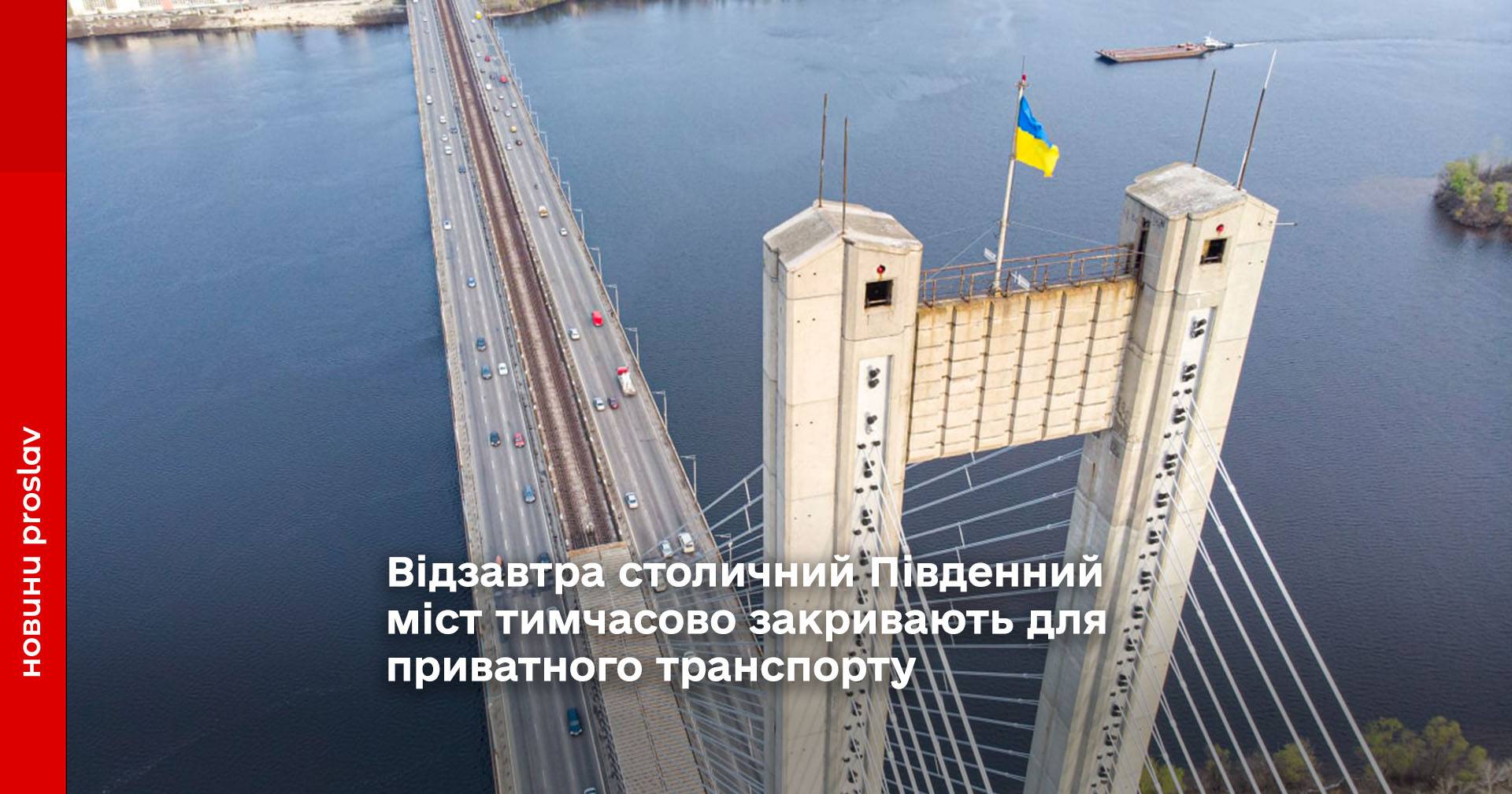 новини proslav

Відзавтра столичний Південний міст тимчасово закривають для приватного транспорту